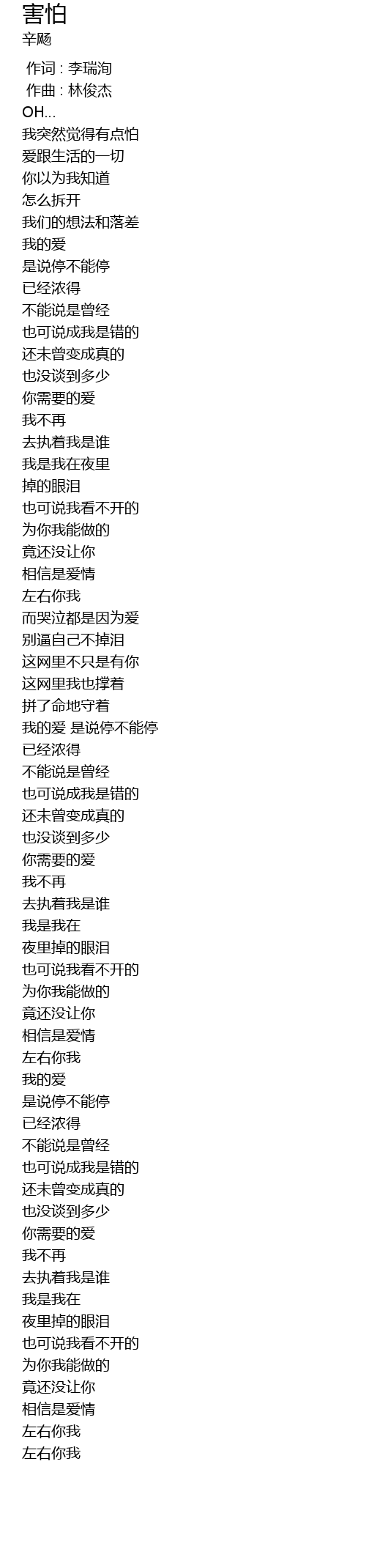 害怕
辛飏

作词 : 李瑞洵
作曲 : 林俊杰
OH...
我突然觉得有点怕
爱跟生活的一切
你以为我知道
怎么拆开
我们的想法和落差
我的爱
是说停不能停
已经浓得
不能说是曾经
也可说成我是错的
还未曾变成真的
也没谈到多少
你需要的爱
我不再
去执着我是谁
我是我在夜里
掉的眼泪
也可说我看不开的
为你我能做的
竟还没让你
相信是爱情
左右你我
而哭泣都是因为爱
别逼自己不掉泪
这网里不只是有你
这网里我也撑着
拼了命地守着
我的爱 是说停不能停
已经浓得
不能说是曾经
也可说成我是错的
还未曾变成真的
也没谈到多少
你需要的爱
我不再
去执着我是谁
我是我在
夜里掉的眼泪
也可说我看不开的
为你我能做的
竟还没让你
相信是爱情
左右你我
我的爱
是说停不能停
已经浓得
不能说是曾经
也可说成我是错的
还未曾变成真的
也没谈到多少
你需要的爱
我不再
去执着我是谁
我是我在
夜里掉的眼泪
也可说我看不开的
为你我能做的
竟还没让你
相信是爱情
左右你我
左右你我